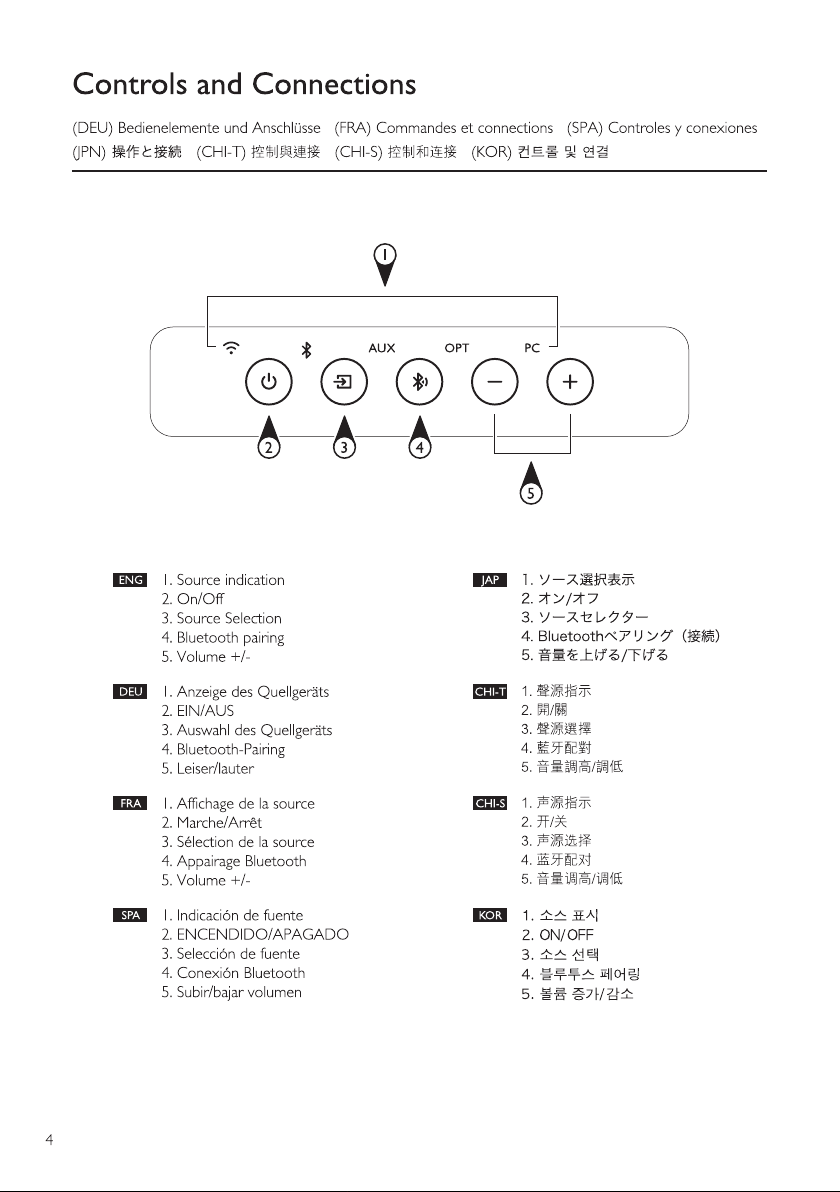 Controls and Connections

(DEU) Bedienelemente und Anschlüsse (FRA) Commandes et connections (SPA) Controles y conexiones (JPN) 操作と接続 (CHI-T) 控制與連接 (CHI-S) 控制和连接 (KOR) 컨트롤 및 연결

1

AUX OPT PC

2 3 4

5

ENG
1. Source indication
2. On/Off
3. Source Selection
4. Bluetooth pairing
5. Volume +/-

DEU
1. Anzeige des Quellgeräts
2. EIN/AUS
3. Auswahl des Quellgeräts
4. Bluetooth-Pairing
5. Leiser/lauter

FRA
1. Affichage de la source
2. Marche/Arrêt
3. Sélection de la source
4. Appairage Bluetooth
5. Volume +/-

SPA
1. Indicación de fuente
2. ENCENDIDO/APAGADO
3. Selección de fuente
4. Conexión Bluetooth
5. Subir/bajar volumen

JAP
1. ソース選択表示
2. オン/オフ
3. ソースセレクター
4. Bluetoothペアリング（接続）
5. 音量を上げる/下げる

CHI-T
1. 聲源指示
2. 開/關
3. 聲源選擇
4. 藍牙配對
5. 音量調高/調低

CHI-S
1. 声源指示
2. 开/关
3. 声源选择
4. 蓝牙配对
5. 音量调高/调低

KOR
1. 소스 표시
2. ON/OFF
3. 소스 선택
4. 블루투스 페어링
5. 볼륨 증가/감소

4